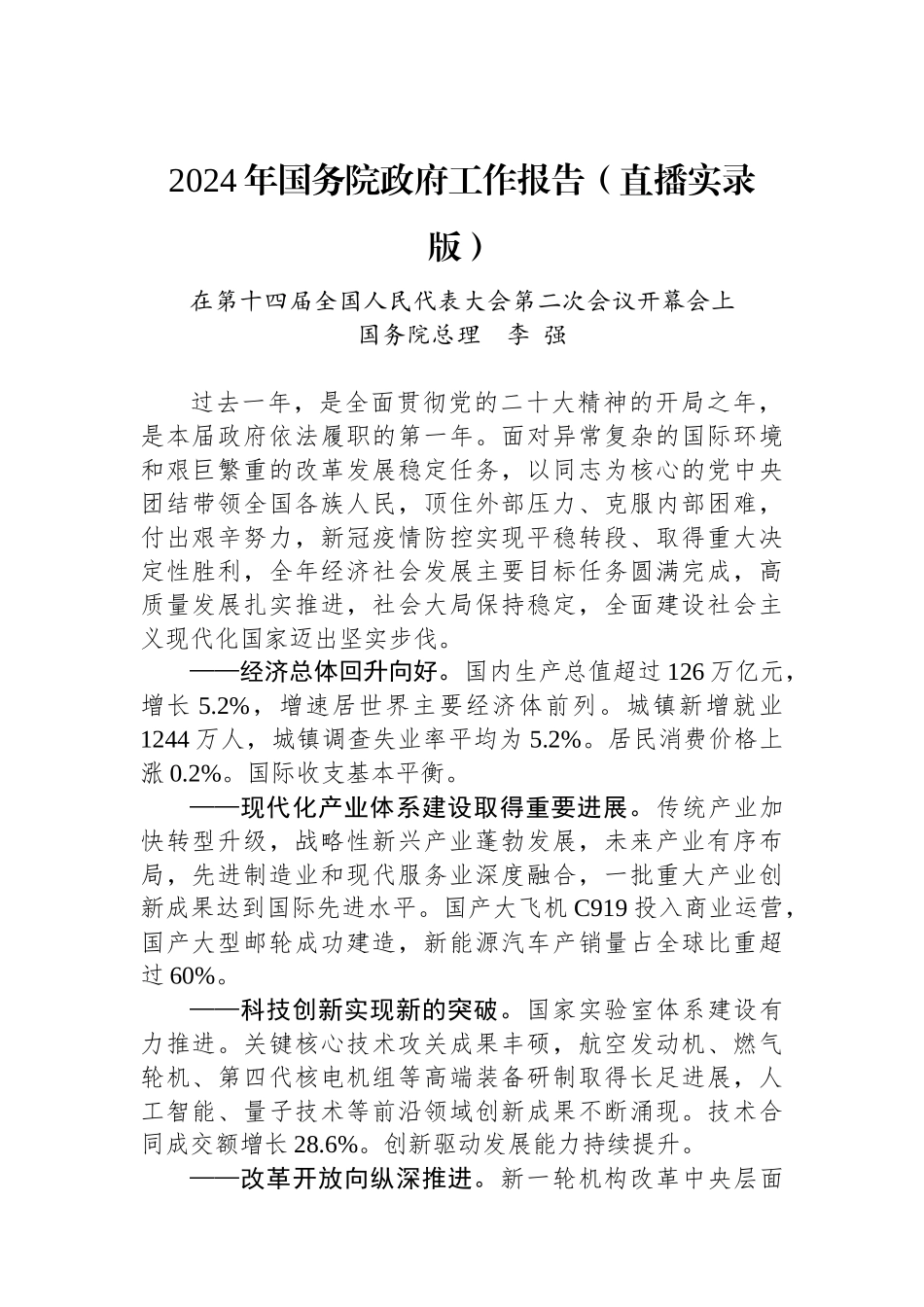 2024年国务院政府工作报告（直播实录版）

在第十四届全国人民代表大会第二次会议开幕会上
国务院总理　李　强

过去一年，是全面贯彻党的二十大精神的开局之年，是本届政府依法履职的第一年。面对异常复杂的国际环境和艰巨繁重的改革发展稳定任务，以同志为核心的党中央团结带领全国各族人民，顶住外部压力、克服内部困难，付出艰辛努力，新冠疫情防控实现平稳转段、取得重大决定性胜利，全年经济社会发展主要目标任务圆满完成，高质量发展扎实推进，社会大局保持稳定，全面建设社会主义现代化国家迈出坚实步伐。

——经济总体回升向好。国内生产总值超过126万亿元，增长5.2%，增速居世界主要经济体前列。城镇新增就业1244万人，城镇调查失业率平均为5.2%。居民消费价格上涨0.2%。国际收支基本平衡。

——现代化产业体系建设取得重要进展。传统产业加快转型升级，战略性新兴产业蓬勃发展，未来产业有序布局，先进制造业和现代服务业深度融合，一批重大产业创新成果达到国际先进水平。国产大飞机C919投入商业运营，国产大型邮轮成功建造，新能源汽车产销量占全球比重超过60%。

——科技创新实现新的突破。国家实验室体系建设有力推进。关键核心技术攻关成果丰硕，航空发动机、燃气轮机、第四代核电机组等高端装备研制取得长足进展，人工智能、量子技术等前沿领域创新成果不断涌现。技术合同成交额增长28.6%。创新驱动发展能力持续提升。

——改革开放向纵深推进。新一轮机构改革中央层面